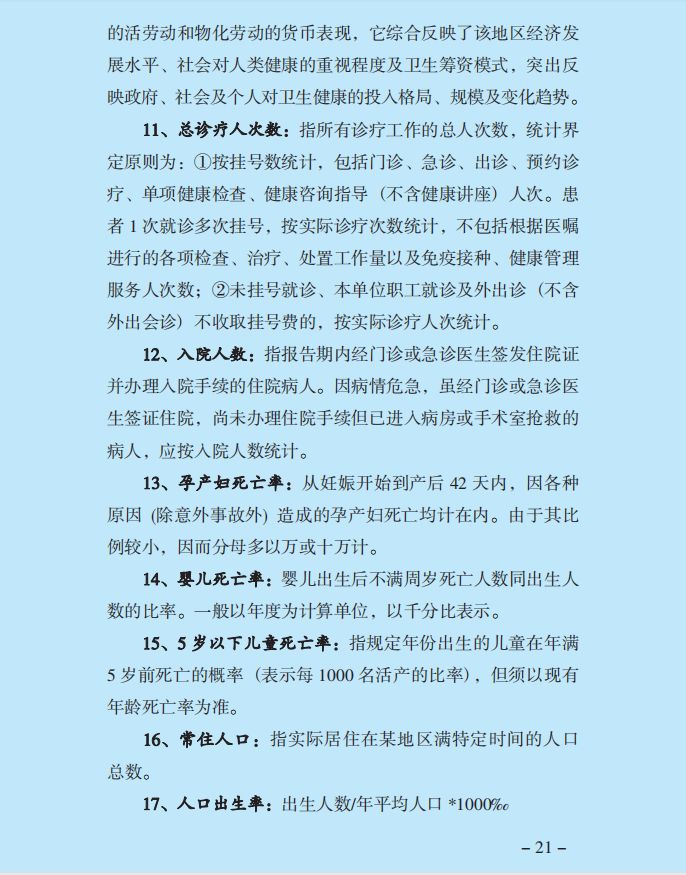 的活劳动和物化劳动的货币表现，它综合反映了该地区经济发展水平、社会对人类健康的重视程度及卫生筹资模式，突出反映政府、社会及个人对卫生健康的投入格局、规模及变化趋势。

11、总诊疗人次数：指所有诊疗工作的总人次数，统计界定原则为：①按挂号数统计，包括门诊、急诊、出诊、预约诊疗、单项健康检查、健康咨询指导（不含健康讲座）人次。患者 1 次就诊多次挂号，按实际诊疗次数统计，不包括根据医嘱进行的各项检查、治疗、处置工作量以及免疫接种、健康管理服务人次数；②未挂号就诊、本单位职工就诊及外出诊（不含外出会诊）不收取挂号费的，按实际诊疗人次统计。

12、入院人数：指报告期内经门诊或急诊医生签发住院证并办理入院手续的住院病人。因病情危急，虽经门诊或急诊医生签证住院，尚未办理住院手续但已进入病房或手术室抢救的病人，应按入院人数统计。

13、孕产妇死亡率：从妊娠开始到产后 42 天内，因各种原因 (除意外事故外) 造成的孕产妇死亡均计在内。由于其比例较小，因而分母多以万或十万计。

14、婴儿死亡率：婴儿出生后不满周岁死亡人数同出生人数的比率。一般以年度为计算单位，以千分比表示。

15、5 岁以下儿童死亡率：指规定年份出生的儿童在年满 5 岁前死亡的概率（表示每 1000 名活产的比率），但须以现有年龄死亡率为准。

16、常住人口：指实际居住在某地区满特定时间的人口总数。

17、人口出生率：出生人数/年平均人口 *1000‰

– 21 –